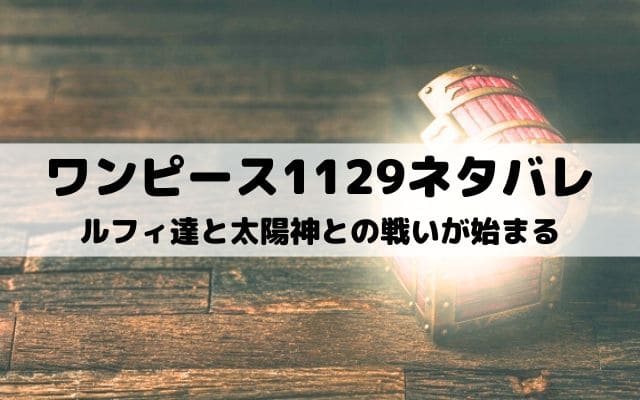 ワンピース1129ネタバレ

ルフィ達と太陽神との戦いが始まる